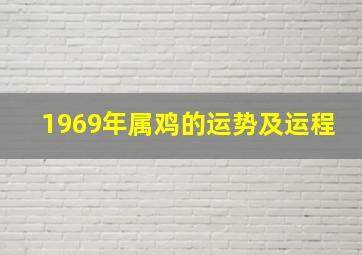 1969年属鸡的运势及运程